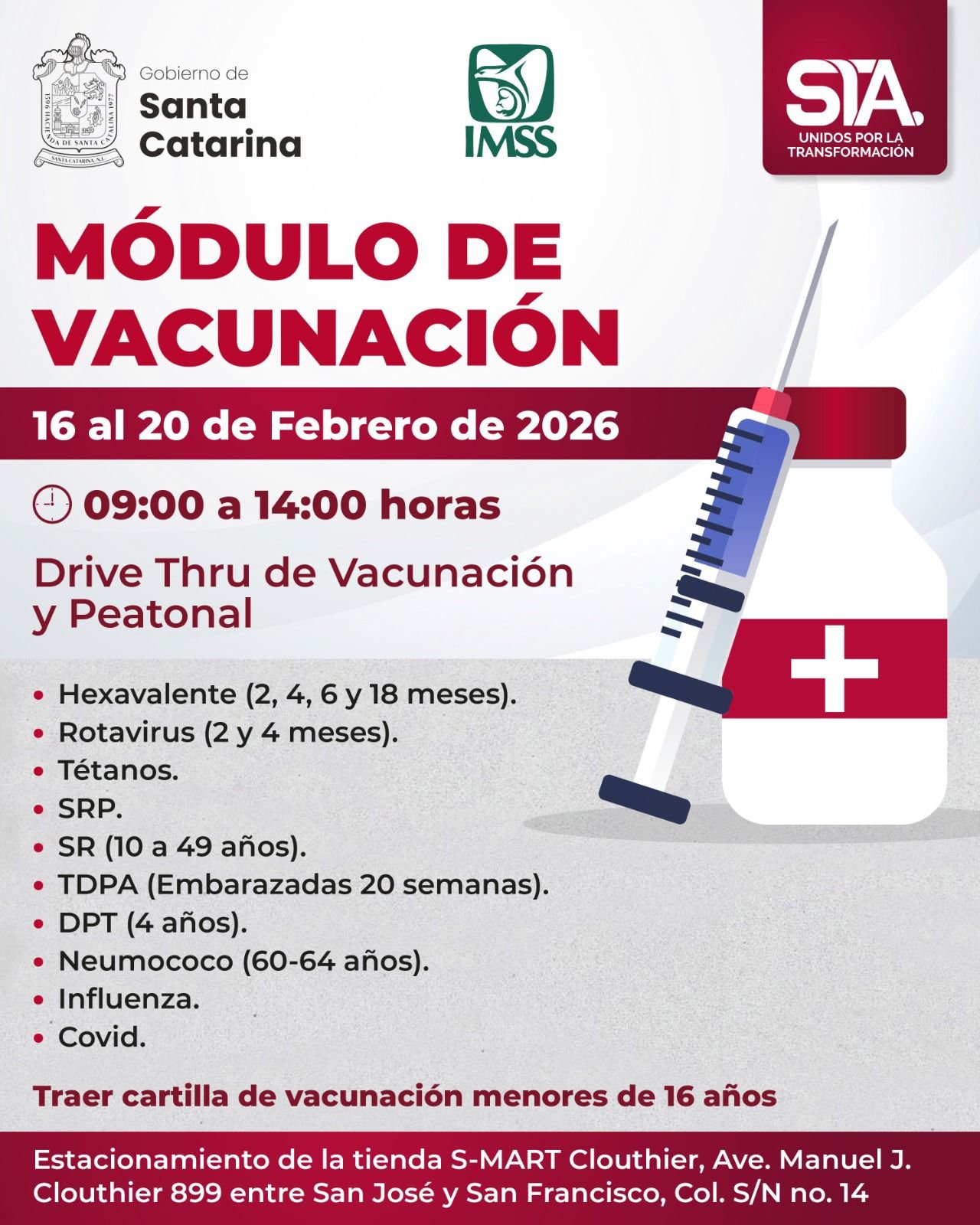 1596 HACIENDA DE SANTA CATALINA 1977
SANTA CATARINA, N.L.

Gobierno de
Santa
Catarina

IMSS

STA.
UNIDOS POR LA
TRANSFORMACIÓN

MÓDULO DE
VACUNACIÓN

16 al 20 de Febrero de 2026

09:00 a 14:00 horas

Drive Thru de Vacunación
y Peatonal

• Hexavalente (2, 4, 6 y 18 meses).
• Rotavirus (2 y 4 meses).
• Tétanos.
• SRP.
• SR (10 a 49 años).
• TDPA (Embarazadas 20 semanas).
• DPT (4 años).
• Neumococo (60-64 años).
• Influenza.
• Covid.

Traer cartilla de vacunación menores de 16 años

Estacionamiento de la tienda S-MART Clouthier, Ave. Manuel J. Clouthier 899 entre San José y San Francisco, Col. S/N no. 14